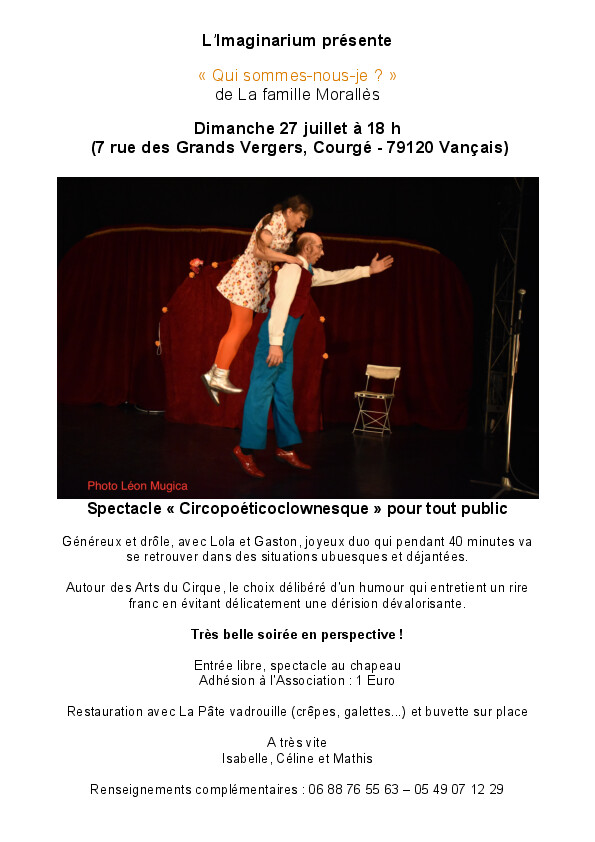 L'Imaginarium présente

« Qui sommes-nous-je ? »
de La famille Morallès

Dimanche 27 juillet à 18 h
(7 rue des Grands Vergers, Courgé - 79120 Vançais)

Photo Léon Mugica

Spectacle « Circopoéticoclownesque » pour tout public

Généreux et drôle, avec Lola et Gaston, joyeux duo qui pendant 40 minutes va se retrouver dans des situations ubuesques et déjantées.

Autour des Arts du Cirque, le choix délibéré d'un humour qui entretient un rire franc en évitant délicatement une dérision dévalorisante.

Très belle soirée en perspective !

Entrée libre, spectacle au chapeau
Adhésion à l'Association : 1 Euro

Restauration avec La Pâte vadrouille (crêpes, galettes...) et buvette sur place

A très vite
Isabelle, Céline et Mathis

Renseignements complémentaires : 06 88 76 55 63 – 05 49 07 12 29